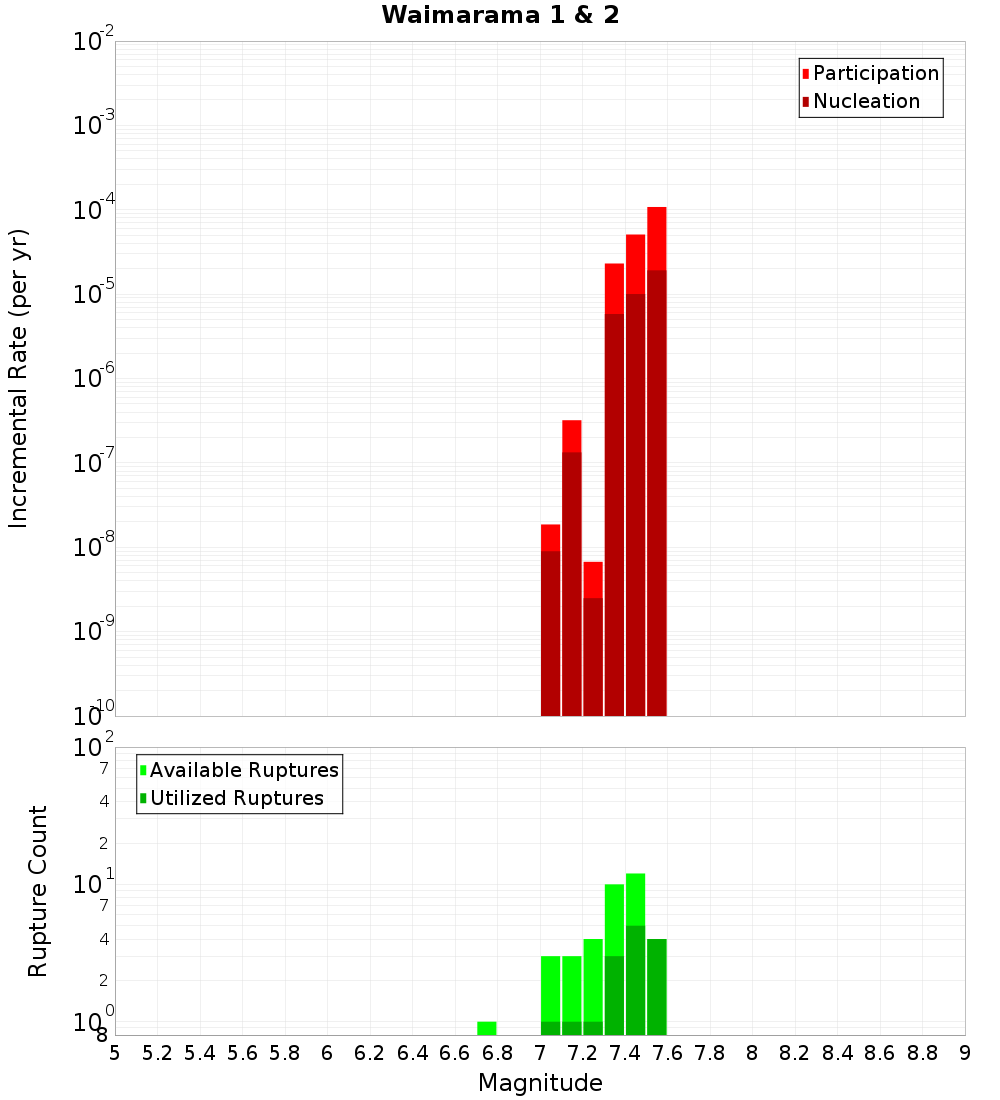 Waimarama 1 & 2

Participation
Nucleation

Incremental Rate (per yr)

$10^{-2}$
$10^{-3}$
$10^{-4}$
$10^{-5}$
$10^{-6}$
$10^{-7}$
$10^{-8}$
$10^{-9}$
$10^{-10}$

Available Ruptures
Utilized Ruptures

Rupture Count

$10^{2}$
7
4
2
$10^{1}$
7
4
2
$10^{0}$
8

5 5.2 5.4 5.6 5.8 6 6.2 6.4 6.6 6.8 7 7.2 7.4 7.6 7.8 8 8.2 8.4 8.6 8.8 9

Magnitude